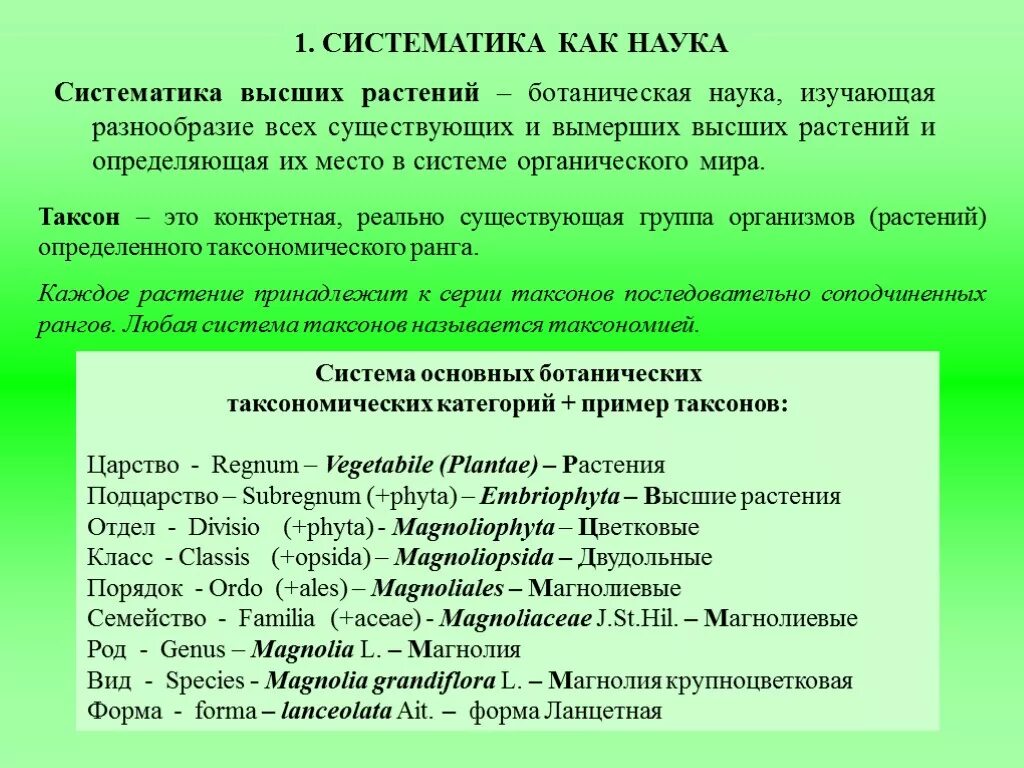 1. СИСТЕМАТИКА КАК НАУКА

Систематика высших растений – ботаническая наука, изучающая разнообразие всех существующих и вымерших высших растений и определяющая их место в системе органического мира.

Таксон – это конкретная, реально существующая группа организмов (растений) определенного таксономического ранга.

Каждое растение принадлежит к серии таксонов последовательно соподчиненных рангов. Любая система таксонов называется таксономией.

Система основных ботанических таксономических категорий + пример таксонов:

Царство - Regnum – Vegetabile (Plantae) – Растения
Подцарство – Subregnum (+phyta) – Embriophyta – Высшие растения
Отдел - Divisio (+phyta) - Magnoliophyta – Цветковые
Класс - Classis (+opsida) – Magnoliopsida – Двудольные
Порядок - Ordo (+ales) – Magnoliales – Магнолиевые
Семейство - Familia (+aceae) - Magnoliaceae J.St.Hil. – Магнолиевые
Род - Genus – Magnolia L. – Магнолия
Вид - Species - Magnolia grandiflora L. – Магнолия крупноцветковая
Форма - forma – lanceolata Ait. – форма Ланцетная